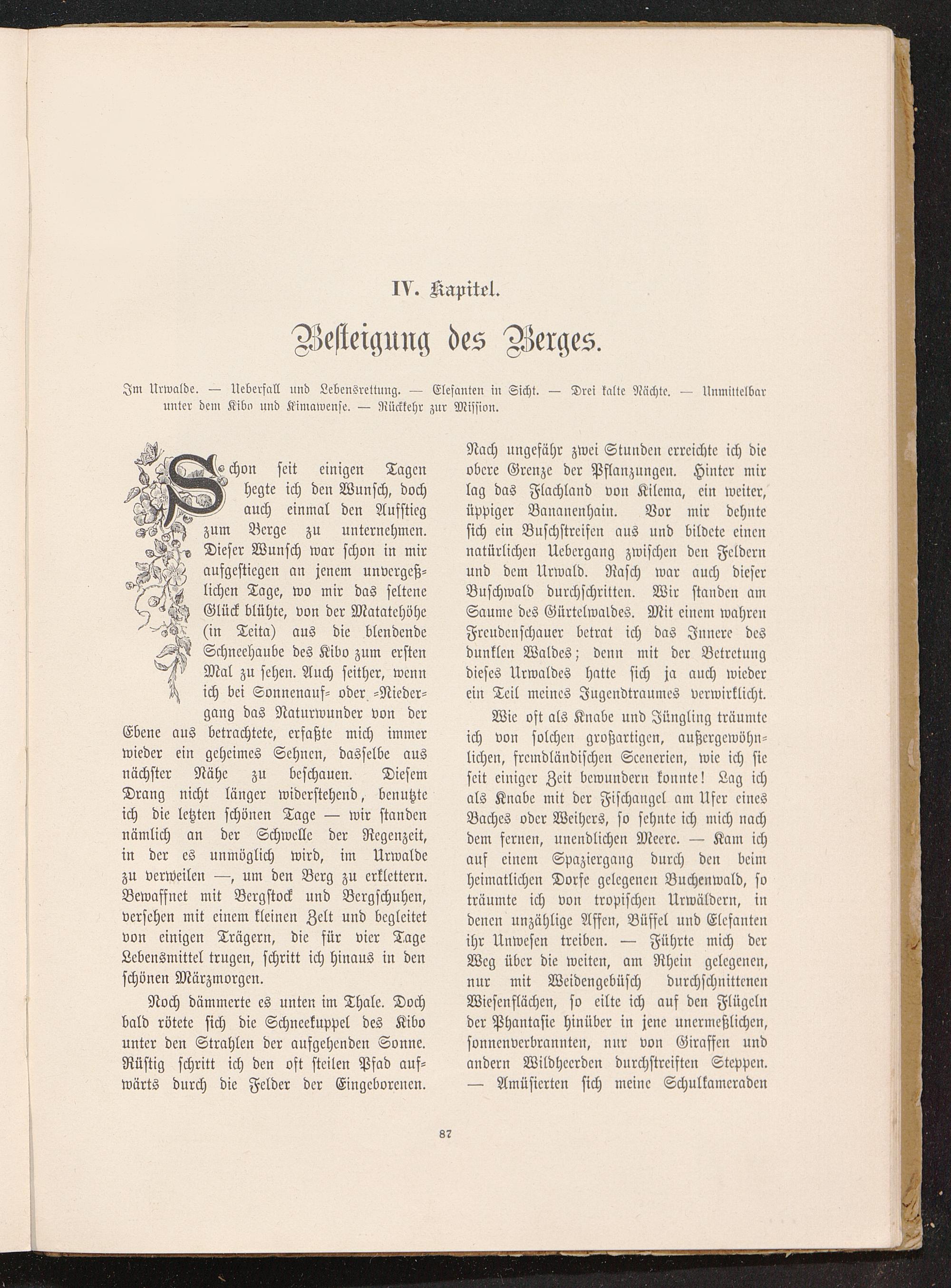 IV. Kapitel.

Besteigung des Berges.

Im Urwalde. — Ueberfall und Lebensrettung. — Elefanten in Sicht. — Drei kalte Nächte. — Unmittelbar unter dem Kibo und Kimawense. — Rückkehr zur Mission.

Schon seit einigen Tagen hegte ich den Wunsch, doch auch einmal den Aufstieg zum Berge zu unternehmen. Dieser Wunsch war schon in mir aufgestiegen an jenem unvergeßlichen Tage, wo mir das seltene Glück blühte, von der Matatehöhe (in Teita) aus die blendende Schneehaube des Kibo zum ersten Mal zu sehen. Auch seither, wenn ich bei Sonnenauf- oder -Niedergang das Naturwunder von der Ebene aus betrachtete, erfaßte mich immer wieder ein geheimes Sehnen, dasselbe aus nächster Nähe zu beschauen. Diesem Drang nicht länger widerstehend, benutzte ich die letzten schönen Tage — wir standen nämlich an der Schwelle der Regenzeit, in der es unmöglich wird, im Urwalde zu verweilen —, um den Berg zu erklettern. Bewaffnet mit Bergstock und Bergschuhen, versehen mit einem kleinen Zelt und begleitet von einigen Trägern, die für vier Tage Lebensmittel trugen, schritt ich hinaus in den schönen Märzmorgen.

Noch dämmerte es unten im Thale. Doch bald rötete sich die Schneekuppel des Kibo unter den Strahlen der aufgehenden Sonne. Rüstig schritt ich den oft steilen Pfad aufwärts durch die Felder der Eingeborenen. Nach ungefähr zwei Stunden erreichte ich die obere Grenze der Pflanzungen. Hinter mir lag das Flachland von Kilema, ein weiter, üppiger Bananenhain. Vor mir dehnte sich ein Buschstreifen aus und bildete einen natürlichen Uebergang zwischen den Feldern und dem Urwald. Rasch war auch dieser Buschwald durchschritten. Wir standen am Saume des Gürtelwaldes. Mit einem wahren Freudenschauer betrat ich das Innere des dunklen Waldes; denn mit der Betretung dieses Urwaldes hatte sich ja auch wieder ein Teil meines Jugendtraumes verwirklicht.

Wie oft als Knabe und Jüngling träumte ich von solchen großartigen, außergewöhnlichen, fremdländischen Scenerien, wie ich sie seit einiger Zeit bewundern konnte! Lag ich als Knabe mit der Fischangel am Ufer eines Baches oder Weihers, so sehnte ich mich nach dem fernen, unendlichen Meere. — Kam ich auf einem Spaziergang durch den beim heimatlichen Dorfe gelegenen Buchenwald, so träumte ich von tropischen Urwäldern, in denen unzählige Affen, Büffel und Elefanten ihr Unwesen treiben. — Führte mich der Weg über die weiten, am Rhein gelegenen, nur mit Weidengebüsch durchschnittenen Wiesenflächen, so eilte ich auf den Flügeln der Phantasie hinüber in jene unermeßlichen, sonnenverbrannten, nur von Giraffen und andern Wildheerden durchstreiften Steppen. — Amüsierten sich meine Schulkameraden

87